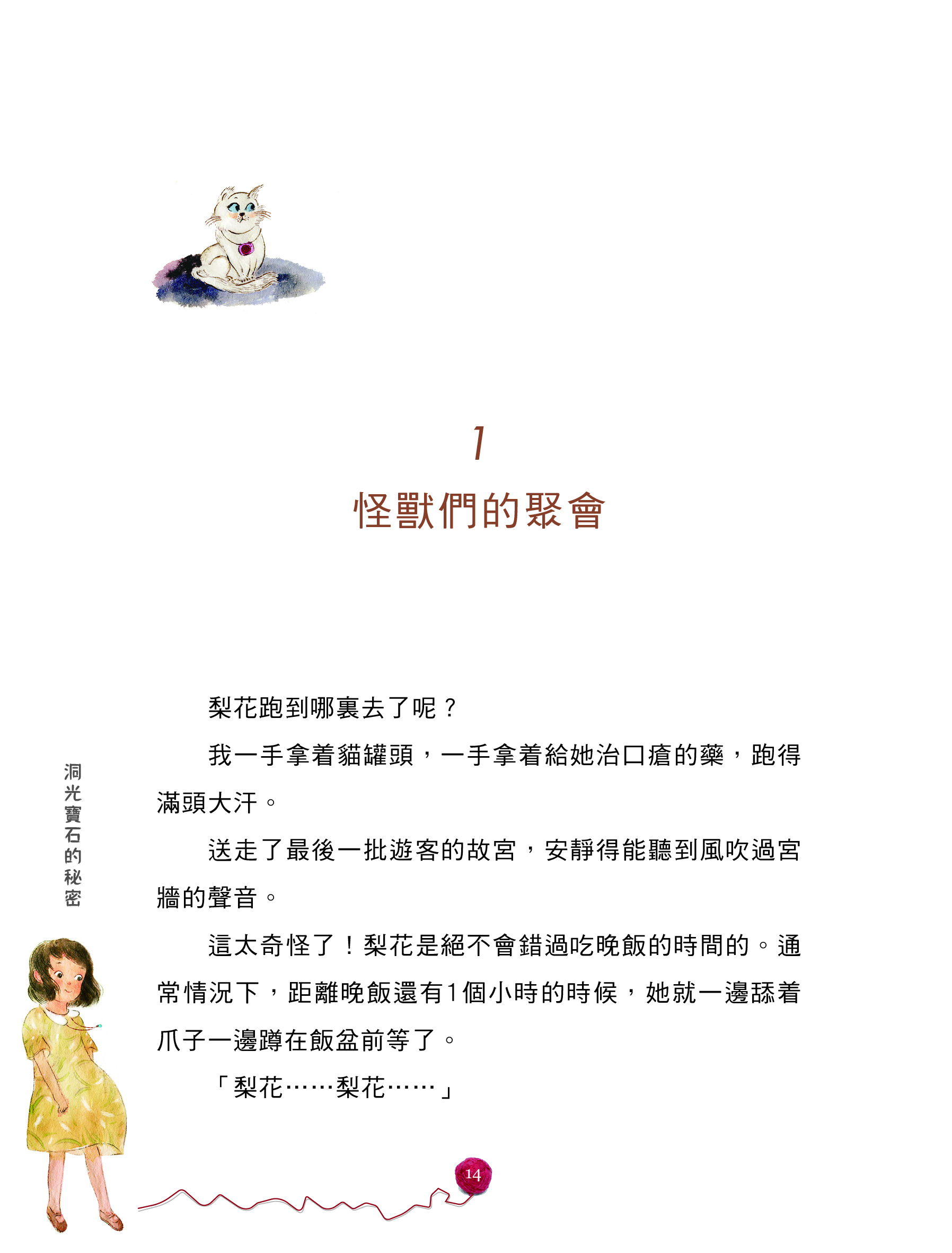 1

怪獸們的聚會

梨花跑到哪裏去了呢？

我一手拿着貓罐頭，一手拿着給她治口瘡的藥，跑得滿頭大汗。

送走了最後一批遊客的故宮，安靜得能聽到風吹過宮牆的聲音。

這太奇怪了！梨花是絕不會錯過吃晚飯的時間的。通常情況下，距離晚飯還有1個小時的時候，她就一邊舔着爪子一邊蹲在飯盆前等了。

「梨花……梨花……」

洞光寶石的秘密

14